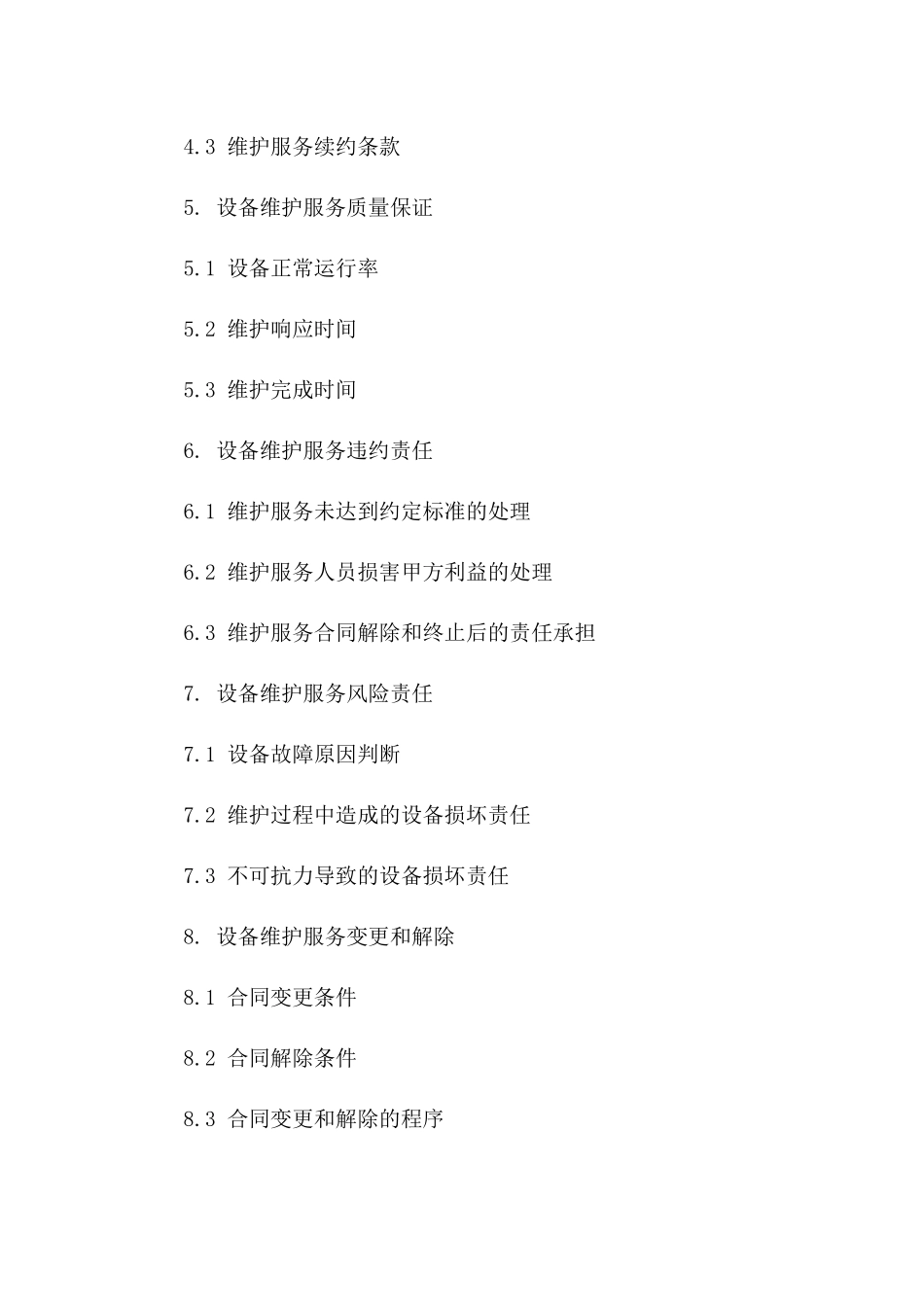 4.3 维护服务续约条款

5. 设备维护服务质量保证

5.1 设备正常运行率

5.2 维护响应时间

5.3 维护完成时间

6. 设备维护服务违约责任

6.1 维护服务未达到约定标准的处理

6.2 维护服务人员损害甲方利益的处理

6.3 维护服务合同解除和终止后的责任承担

7. 设备维护服务风险责任

7.1 设备故障原因判断

7.2 维护过程中造成的设备损坏责任

7.3 不可抗力导致的设备损坏责任

8. 设备维护服务变更和解除

8.1 合同变更条件

8.2 合同解除条件

8.3 合同变更和解除的程序